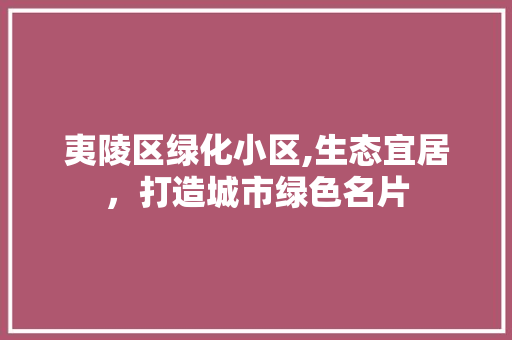 夷陵区绿化小区,生态宜居，打造城市绿色名片